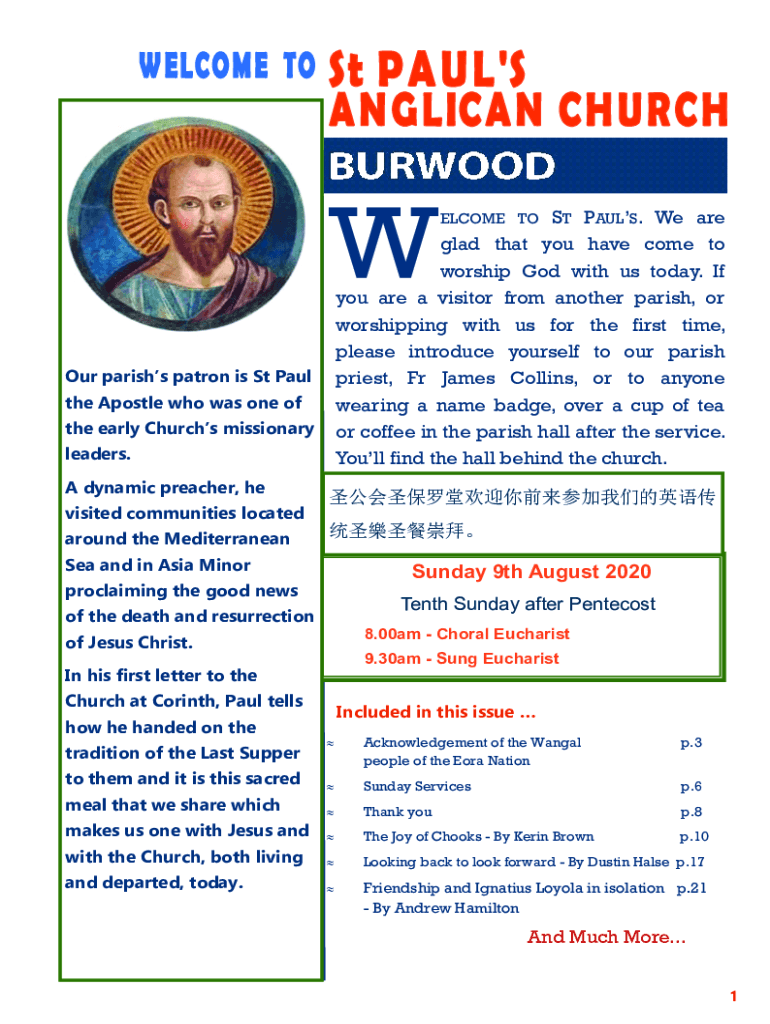 WELCOME TO St PAUL'S ANGLICAN CHURCH

BURWOOD

Our parish's patron is St Paul the Apostle who was one of the early Church's missionary leaders.

A dynamic preacher, he visited communities located around the Mediterranean Sea and in Asia Minor proclaiming the good news of the death and resurrection of Jesus Christ.

In his first letter to the Church at Corinth, Paul tells how he handed on the tradition of the Last Supper to them and it is this sacred meal that we share which makes us one with Jesus and with the Church, both living and departed, today.

WELCOME TO ST PAUL'S. We are glad that you have come to worship God with us today. If you are a visitor from another parish, or worshipping with us for the first time, please introduce yourself to our parish priest, Fr James Collins, or to anyone wearing a name badge, over a cup of tea or coffee in the parish hall after the service. You'll find the hall behind the church.

圣公会圣保罗堂欢迎你前来参加我们的英语传统圣樂圣餐崇拜。

Sunday 9th August 2020

Tenth Sunday after Pentecost

8.00am - Choral Eucharist

9.30am - Sung Eucharist

Included in this issue ...

≈ Acknowledgement of the Wangal people of the Eora Nation p.3

≈ Sunday Services p.6

≈ Thank you p.8

≈ The Joy of Chooks - By Kerin Brown p.10

≈ Looking back to look forward - By Dustin Halse p.17

≈ Friendship and Ignatius Loyola in isolation - By Andrew Hamilton p.21

And Much More...

1